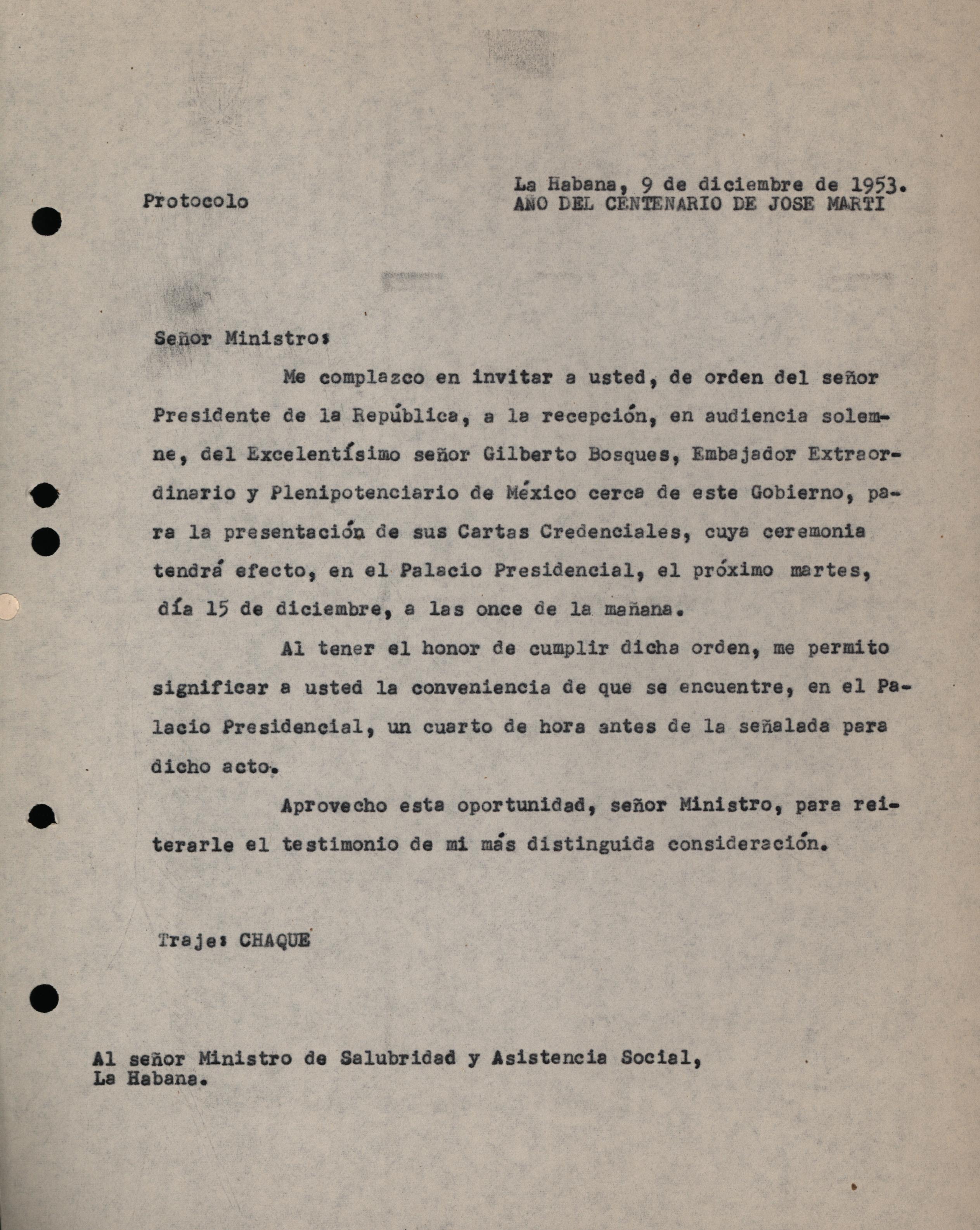 Protocolo

La Habana, 9 de diciembre de 1953.
AÑO DEL CENTENARIO DE JOSE MARTI

Señor Ministro:

Me complazco en invitar a usted, de orden del señor Presidente de la República, a la recepción, en audiencia solemne, del Excelentísimo señor Gilberto Bosques, Embajador Extraordinario y Plenipotenciario de México cerca de este Gobierno, para la presentación de sus Cartas Credenciales, cuya ceremonia tendrá efecto, en el Palacio Presidencial, el próximo martes, día 15 de diciembre, a las once de la mañana.

Al tener el honor de cumplir dicha orden, me permito significar a usted la conveniencia de que se encuentre, en el Palacio Presidencial, un cuarto de hora antes de la señalada para dicho acto.

Aprovecho esta oportunidad, señor Ministro, para reiterarle el testimonio de mi más distinguida consideración.

Traje: CHAQUE

Al señor Ministro de Salubridad y Asistencia Social,
La Habana.